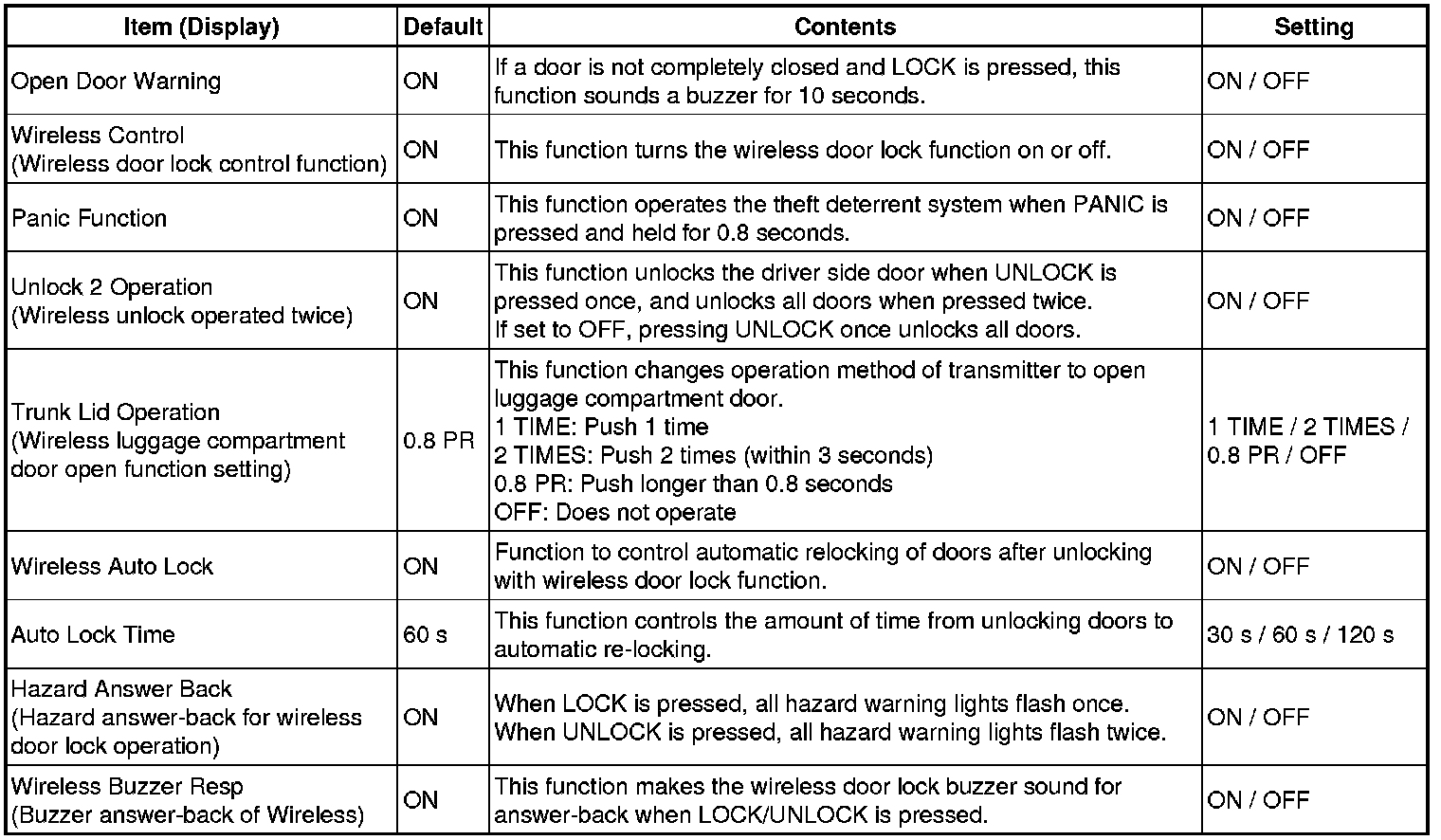 | Item (Display) | Default | Contents | Setting |
|---|---|---|---|
| Open Door Warning | ON | If a door is not completely closed and LOCK is pressed, this function sounds a buzzer for 10 seconds. | ON / OFF |
| Wireless Control (Wireless door lock control function) | ON | This function turns the wireless door lock function on or off. | ON / OFF |
| Panic Function | ON | This function operates the theft deterrent system when PANIC is pressed and held for 0.8 seconds. | ON / OFF |
| Unlock 2 Operation (Wireless unlock operated twice) | ON | This function unlocks the driver side door when UNLOCK is pressed once, and unlocks all doors when pressed twice. If set to OFF, pressing UNLOCK once unlocks all doors. | ON / OFF |
| Trunk Lid Operation (Wireless luggage compartment door open function setting) | 0.8 PR | This function changes operation method of transmitter to open luggage compartment door. 1 TIME: Push 1 time 2 TIMES: Push 2 times (within 3 seconds) 0.8 PR: Push longer than 0.8 seconds OFF: Does not operate | 1 TIME / 2 TIMES / 0.8 PR / OFF |
| Wireless Auto Lock | ON | Function to control automatic relocking of doors after unlocking with wireless door lock function. | ON / OFF |
| Auto Lock Time | 60 s | This function controls the amount of time from unlocking doors to automatic re-locking. | 30 s / 60 s / 120 s |
| Hazard Answer Back (Hazard answer-back for wireless door lock operation) | ON | When LOCK is pressed, all hazard warning lights flash once. When UNLOCK is pressed, all hazard warning lights flash twice. | ON / OFF |
| Wireless Buzzer Resp (Buzzer answer-back of Wireless) | ON | This function makes the wireless door lock buzzer sound for answer-back when LOCK/UNLOCK is pressed. | ON / OFF |